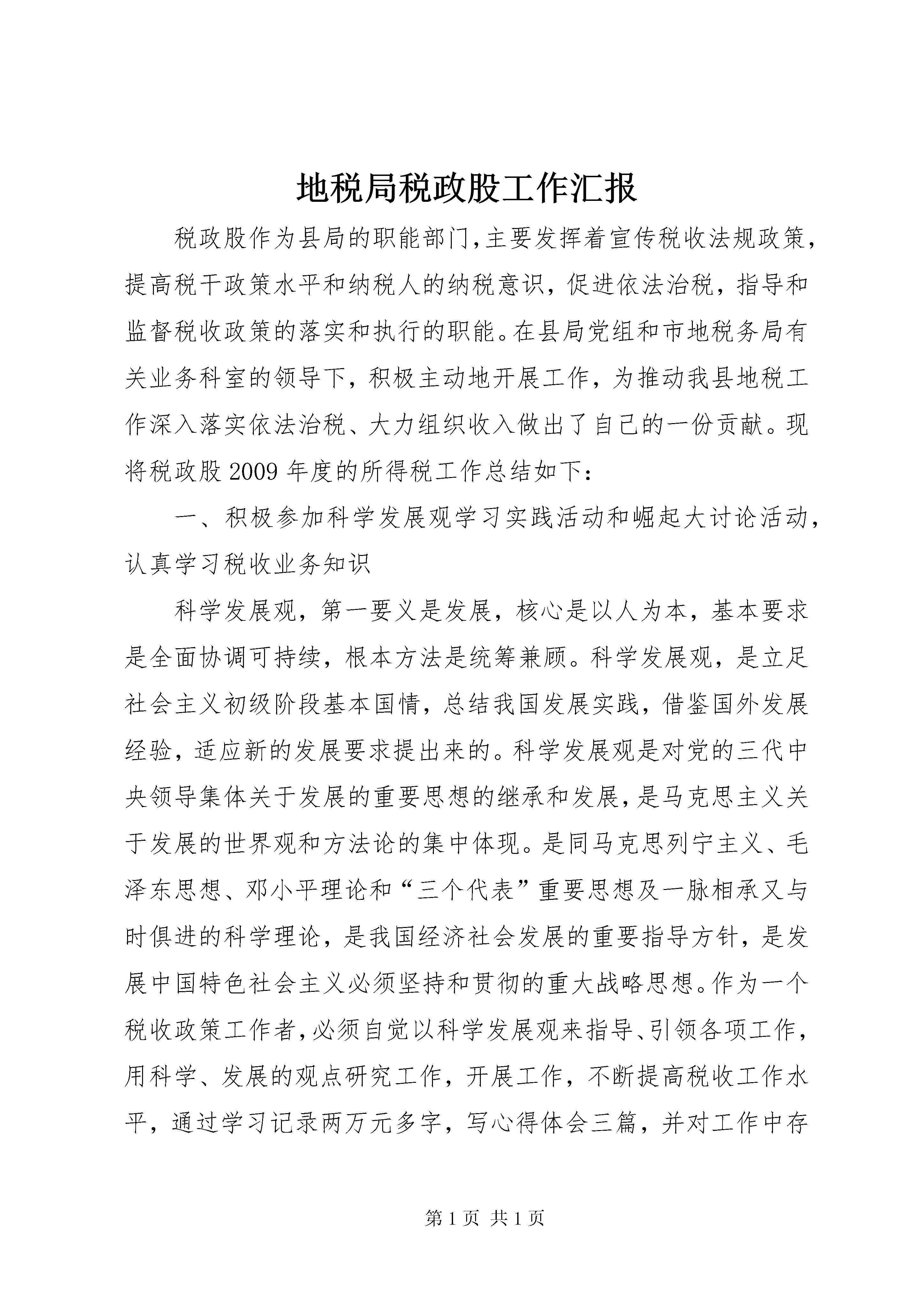 地税局税政股工作汇报

税政股作为县局的职能部门,主要发挥着宣传税收法规政策,提高税干政策水平和纳税人的纳税意识，促进依法治税，指导和监督税收政策的落实和执行的职能。在县局党组和市地税务局有关业务科室的领导下，积极主动地开展工作，为推动我县地税工作深入落实依法治税、大力组织收入做出了自己的一份贡献。现将税政股2009年度的所得税工作总结如下：

一、积极参加科学发展观学习实践活动和崛起大讨论活动，认真学习税收业务知识

科学发展观，第一要义是发展，核心是以人为本，基本要求是全面协调可持续，根本方法是统筹兼顾。科学发展观，是立足社会主义初级阶段基本国情，总结我国发展实践，借鉴国外发展经验，适应新的发展要求提出来的。科学发展观是对党的三代中央领导集体关于发展的重要思想的继承和发展，是马克思主义关于发展的世界观和方法论的集中体现。是同马克思列宁主义、毛泽东思想、邓小平理论和“三个代表”重要思想及一脉相承又与时俱进的科学理论，是我国经济社会发展的重要指导方针，是发展中国特色社会主义必须坚持和贯彻的重大战略思想。作为一个税收政策工作者,必须自觉以科学发展观来指导、引领各项工作，用科学、发展的观点研究工作，开展工作，不断提高税收工作水平，通过学习记录两万元多字，写心得体会三篇，并对工作中存

第1页 共1页